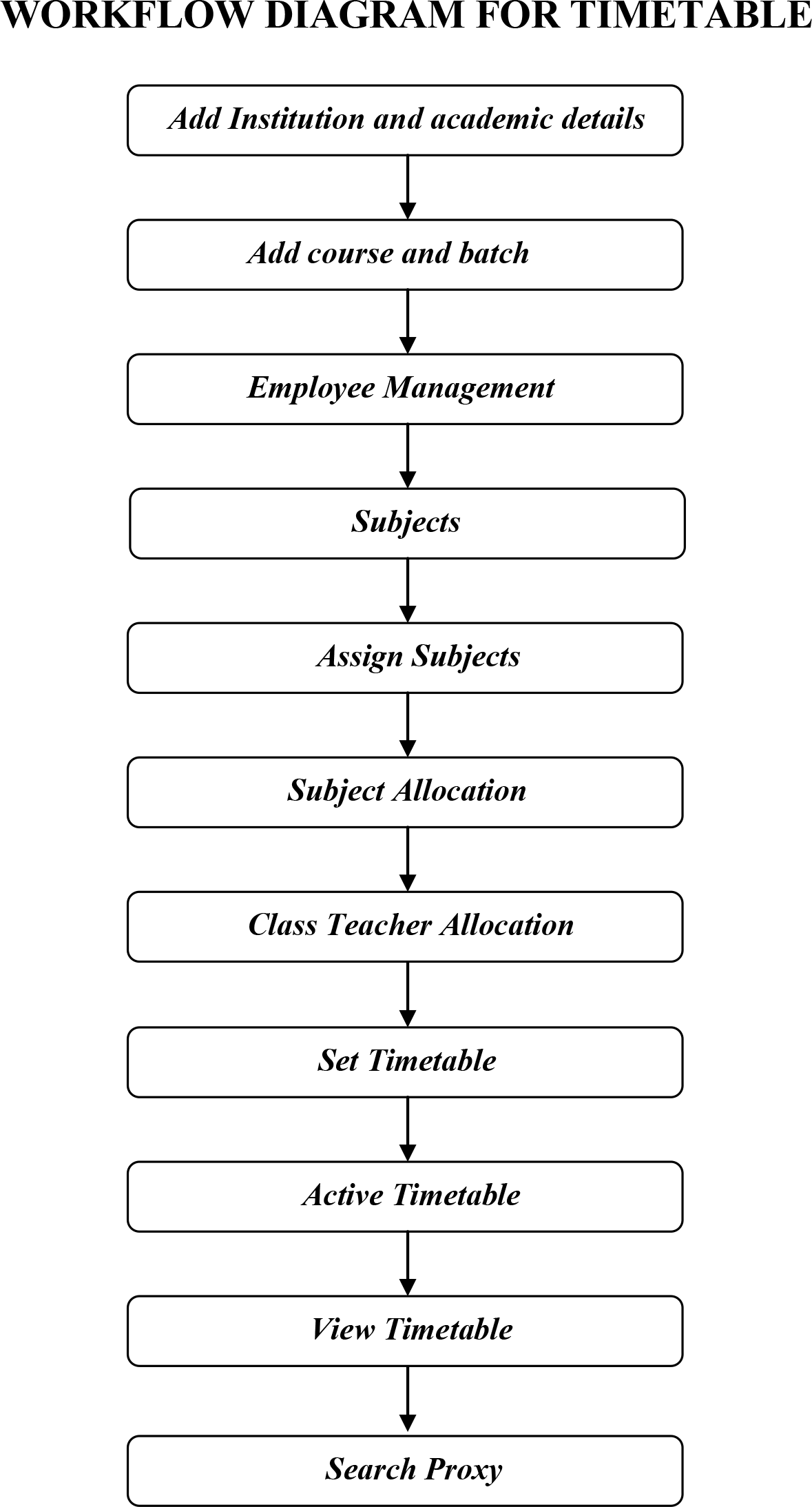 WORKFLOW DIAGRAM FOR TIMETABLE

Add Institution and academic details

Add course and batch

Employee Management

Subjects

Assign Subjects

Subject Allocation

Class Teacher Allocation

Set Timetable

Active Timetable

View Timetable

Search Proxy